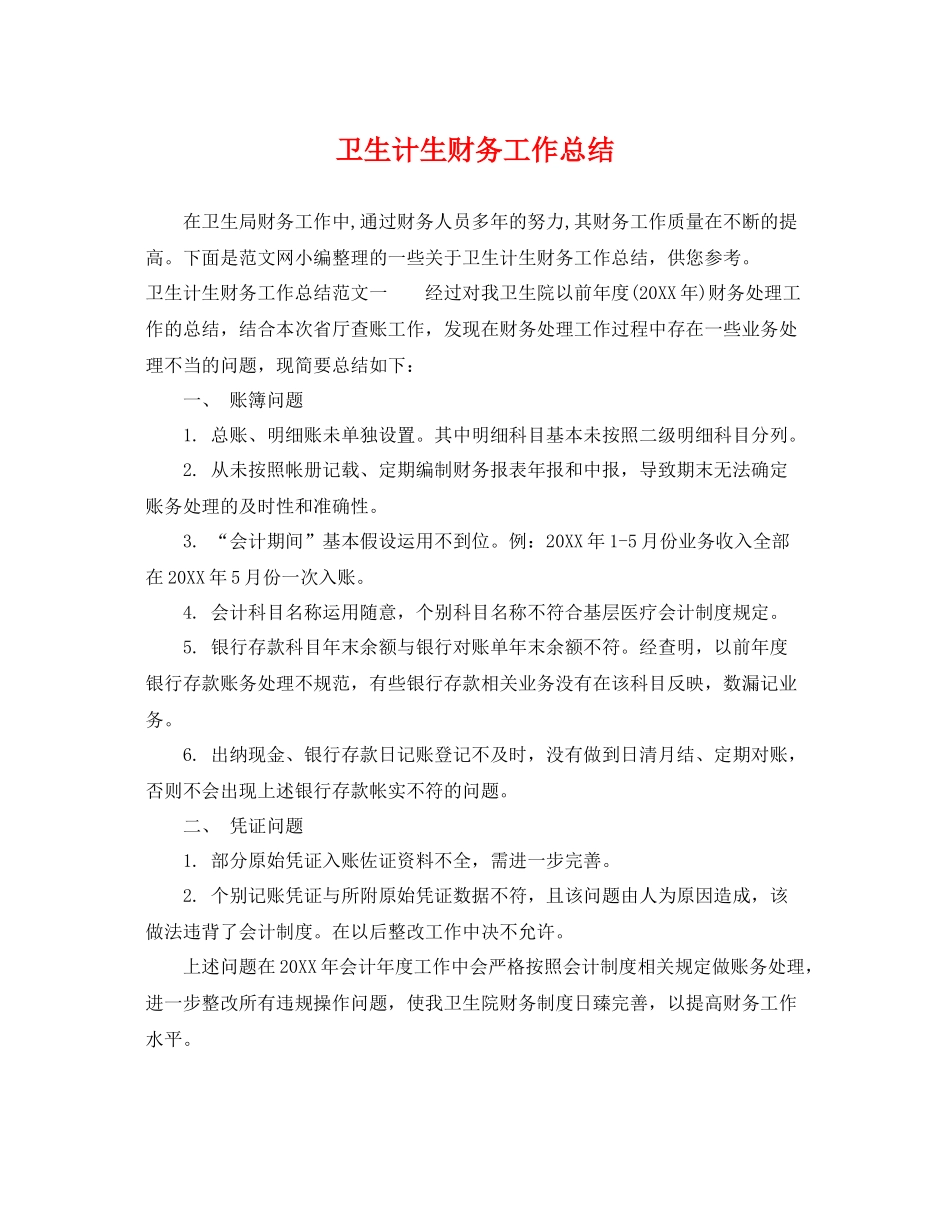 卫生计生财务工作总结

在卫生局财务工作中,通过财务人员多年的努力,其财务工作质量在不断的提高。下面是范文网小编整理的一些关于卫生计生财务工作总结，供您参考。

卫生计生财务工作总结范文一　　经过对我卫生院以前年度(20XX年)财务处理工作的总结，结合本次省厅查账工作，发现在财务处理工作过程中存在一些业务处理不当的问题，现简要总结如下：

一、 账簿问题

1. 总账、明细账未单独设置。其中明细科目基本未按照二级明细科目分列。

2. 从未按照帐册记载、定期编制财务报表年报和中报，导致期末无法确定账务处理的及时性和准确性。

3. “会计期间”基本假设运用不到位。例：20XX年1-5月份业务收入全部在20XX年5月份一次入账。

4. 会计科目名称运用随意，个别科目名称不符合基层医疗会计制度规定。

5. 银行存款科目年末余额与银行对账单年末余额不符。经查明，以前年度银行存款账务处理不规范，有些银行存款相关业务没有在该科目反映，数漏记业务。

6. 出纳现金、银行存款日记账登记不及时，没有做到日清月结、定期对账，否则不会出现上述银行存款帐实不符的问题。

二、 凭证问题

1. 部分原始凭证入账佐证资料不全，需进一步完善。

2. 个别记账凭证与所附原始凭证数据不符，且该问题由人为原因造成，该做法违背了会计制度。在以后整改工作中决不允许。

上述问题在20XX年会计年度工作中会严格按照会计制度相关规定做账务处理，进一步整改所有违规操作问题，使我卫生院财务制度日臻完善，以提高财务工作水平。